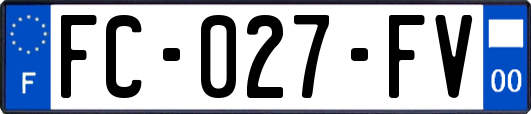 F

FC-027-FV

00